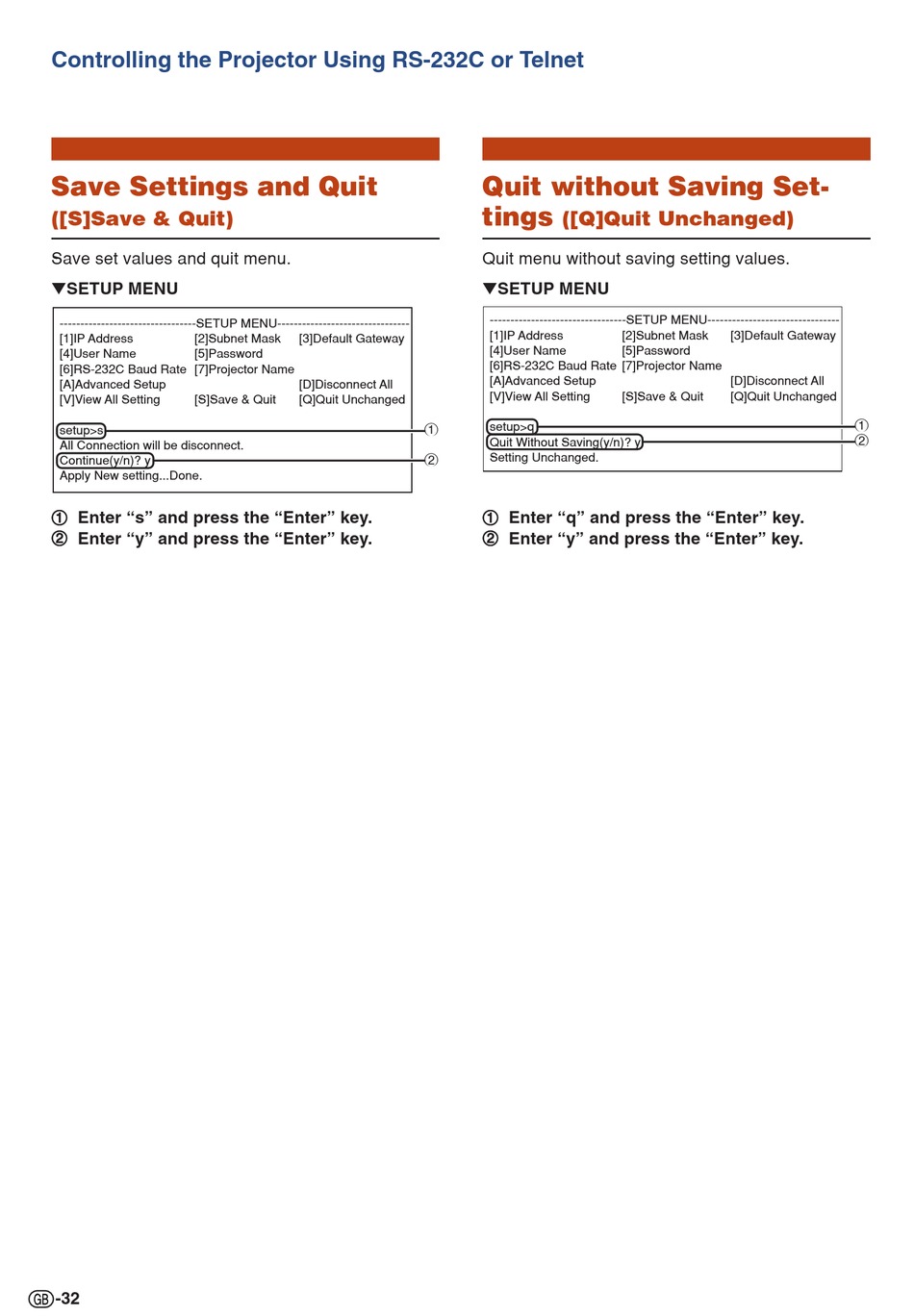 Controlling the Projector Using RS-232C or Telnet

Save Settings and Quit ([S]Save & Quit)

Save set values and quit menu.

▼SETUP MENU

--------------------------------SETUP MENU--------------------------------
[1]IP Address [2]Subnet Mask [3]Default Gateway
[4]User Name [5]Password
[6]RS-232C Baud Rate [7]Projector Name
[A]Advanced Setup [D]Disconnect All
[V]View All Setting [S]Save & Quit [Q]Quit Unchanged

setup>s ①
All Connection will be disconnect.
Continue(y/n)? y ②
Apply New setting...Done.

① Enter “s” and press the “Enter” key.
② Enter “y” and press the “Enter” key.

Quit without Saving Settings ([Q]Quit Unchanged)

Quit menu without saving setting values.

▼SETUP MENU

--------------------------------SETUP MENU--------------------------------
[1]IP Address [2]Subnet Mask [3]Default Gateway
[4]User Name [5]Password
[6]RS-232C Baud Rate [7]Projector Name
[A]Advanced Setup [D]Disconnect All
[V]View All Setting [S]Save & Quit [Q]Quit Unchanged

setup>q ①
Quit Without Saving(y/n)? y ②
Setting Unchanged.

① Enter “q” and press the “Enter” key.
② Enter “y” and press the “Enter” key.

GB-32